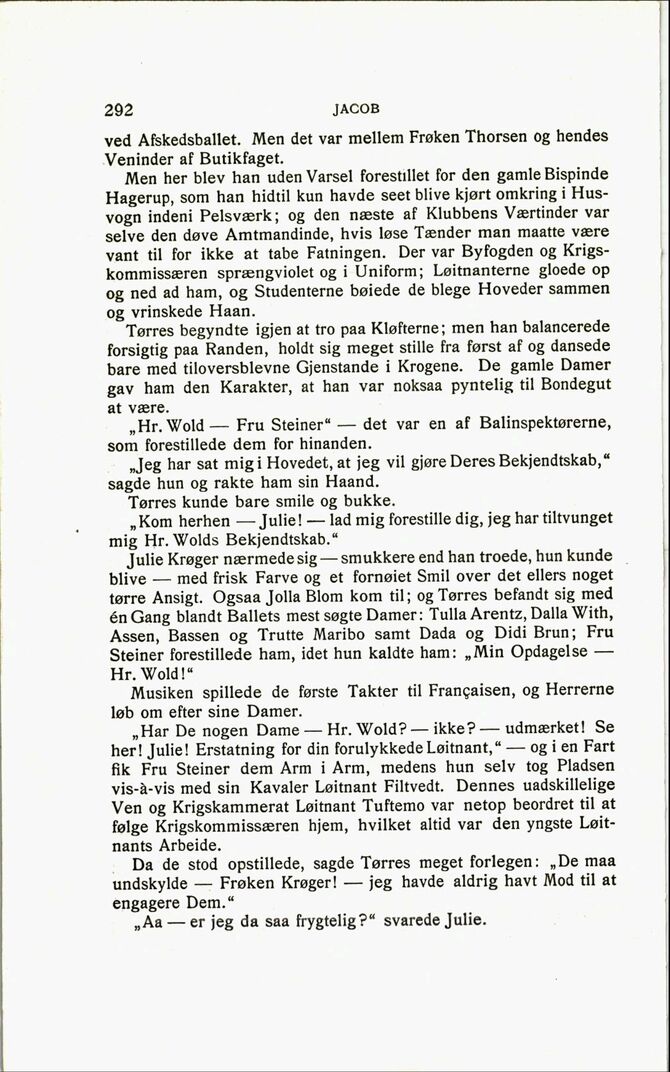 292 JACOB

ved Afskedsballet. Men det var mellem Frøken Thorsen og hendes Veninder af Butikfaget.

Men her blev han uden Varsel forestillet for den gamle Bispinde Hagerup, som han hidtil kun havde seet blive kjørt omkring i Husvogn indeni Pelsværk; og den næste af Klubbens Værtinder var selve den døve Amtmandinde, hvis løse Tænder man maatte være vant til for ikke at tabe Fatningen. Der var Byfogden og Krigskommissæren sprængviolet og i Uniform; Løitnanterne gloede op og ned ad ham, og Studenterne bøiede de blege Hoveder sammen og vrinskede Haan.

Tørres begyndte igjen at tro paa Kløfterne; men han balancerede forsigtig paa Randen, holdt sig meget stille fra først af og dansede bare med tiloversblevne Gjenstande i Krogene. De gamle Damer gav ham den Karakter, at han var noksaa pyntelig til Bondegut at være.

„Hr. Wold — Fru Steiner“ — det var en af Balinspektørerne, som forestillede dem for hinanden.

„Jeg har sat mig i Hovedet, at jeg vil gjøre Deres Bekjendtskab,“ sagde hun og rakte ham sin Haand.

Tørres kunde bare smile og bukke.

„Kom herhen — Julie! — lad mig forestille dig, jeg har tiltvunget mig Hr. Wolds Bekjendtskab.“

Julie Krøger nærmede sig — smukkere end han troede, hun kunde blive — med frisk Farve og et fornøiet Smil over det ellers noget tørre Ansigt. Ogsaa Jolla Blom kom til; og Tørres befandt sig med én Gang blandt Ballets mest søgte Damer: Tulla Arentz, Dalla With, Assen, Bassen og Trutte Maribo samt Dada og Didi Brun; Fru Steiner forestillede ham, idet hun kaldte ham: „Min Opdagelse — Hr. Wold!“

Musiken spillede de første Takter til Françaisen, og Herrerne løb om efter sine Damer.

„Har De nogen Dame — Hr. Wold? — ikke? — udmærket! Se her! Julie! Erstatning for din forulykkede Løitnant,“ — og i en Fart fik Fru Steiner dem Arm i Arm, medens hun selv tog Pladsen vis-à-vis med sin Kavaler Løitnant Filtvedt. Dennes uadskillelige Ven og Krigskammerat Løitnant Tuftemo var netop beordret til at følge Krigskommissæren hjem, hvilket altid var den yngste Løitnants Arbeide.

Da de stod opstillede, sagde Tørres meget forlegen: „De maa undskylde — Frøken Krøger! — jeg havde aldrig havt Mod til at engagere Dem.“

„Aa — er jeg da saa frygtelig?“ svarede Julie.